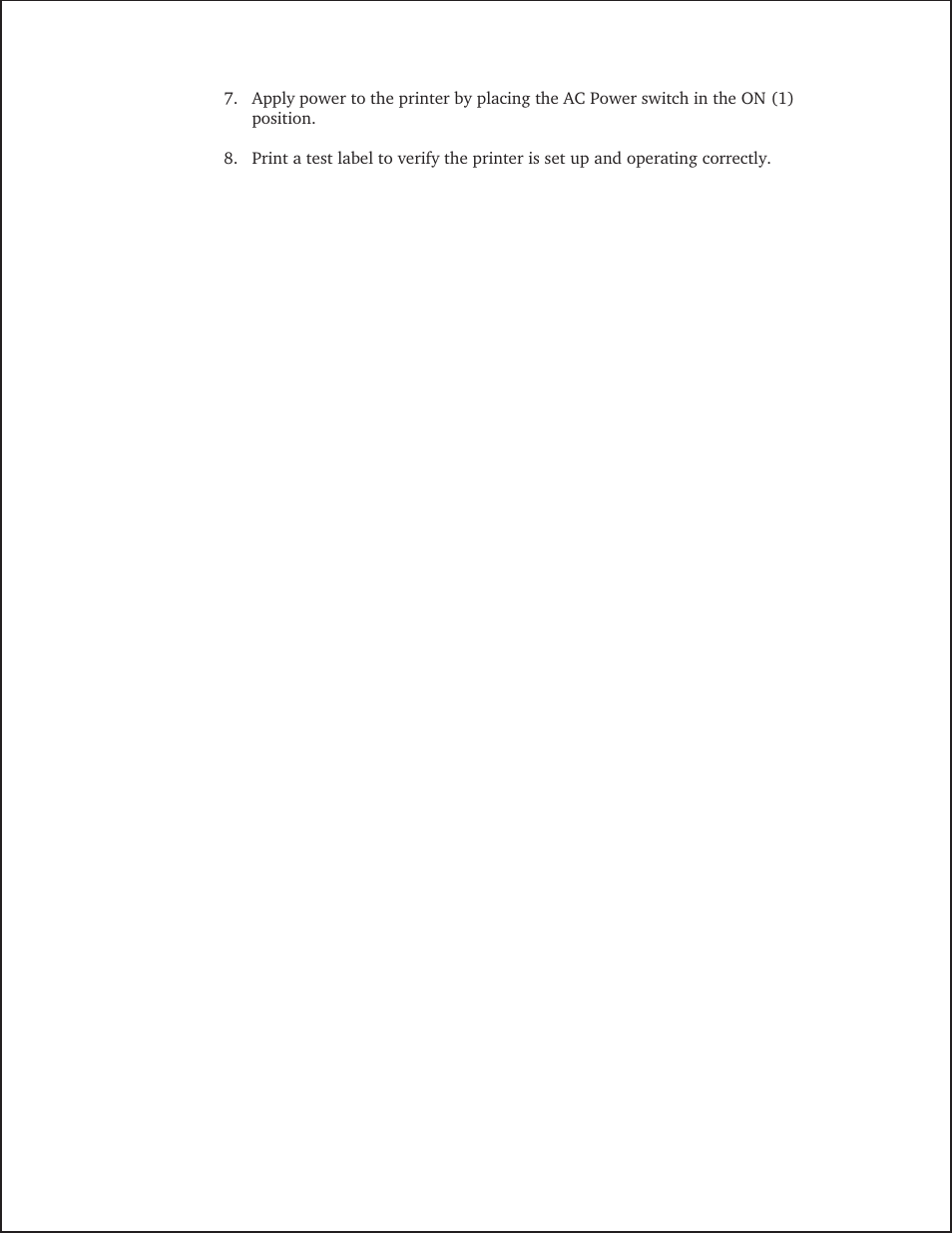 7. Apply power to the printer by placing the AC Power switch in the ON (1) position.

8. Print a test label to verify the printer is set up and operating correctly.